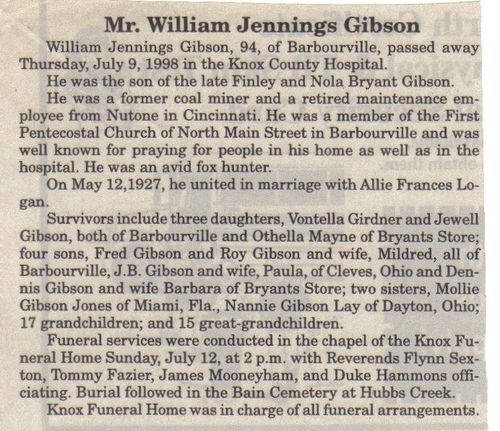 Mr. William Jennings Gibson

William Jennings Gibson, 94, of Barbourville, passed away Thursday, July 9, 1998 in the Knox County Hospital.

He was the son of the late Finley and Nola Bryant Gibson.

He was a former coal miner and a retired maintenance employee from Nutone in Cincinnati. He was a member of the First Pentecostal Church of North Main Street in Barbourville and was well known for praying for people in his home as well as in the hospital. He was an avid fox hunter.

On May 12,1927, he united in marriage with Allie Frances Logan.

Survivors include three daughters, Vontella Girdner and Jewell Gibson, both of Barbourville and Othella Mayne of Bryants Store; four sons, Fred Gibson and Roy Gibson and wife, Mildred, all of Barbourville, J.B. Gibson and wife, Paula, of Cleves, Ohio and Dennis Gibson and wife Barbara of Bryants Store; two sisters, Mollie Gibson Jones of Miami, Fla., Nannie Gibson Lay of Dayton, Ohio; 17 grandchildren; and 15 great-grandchildren.

Funeral services were conducted in the chapel of the Knox Funeral Home Sunday, July 12, at 2 p.m. with Reverends Flynn Sexton, Tommy Fazier, James Mooneyham, and Duke Hammons officiating. Burial followed in the Bain Cemetery at Hubbs Creek.

Knox Funeral Home was in charge of all funeral arrangements.